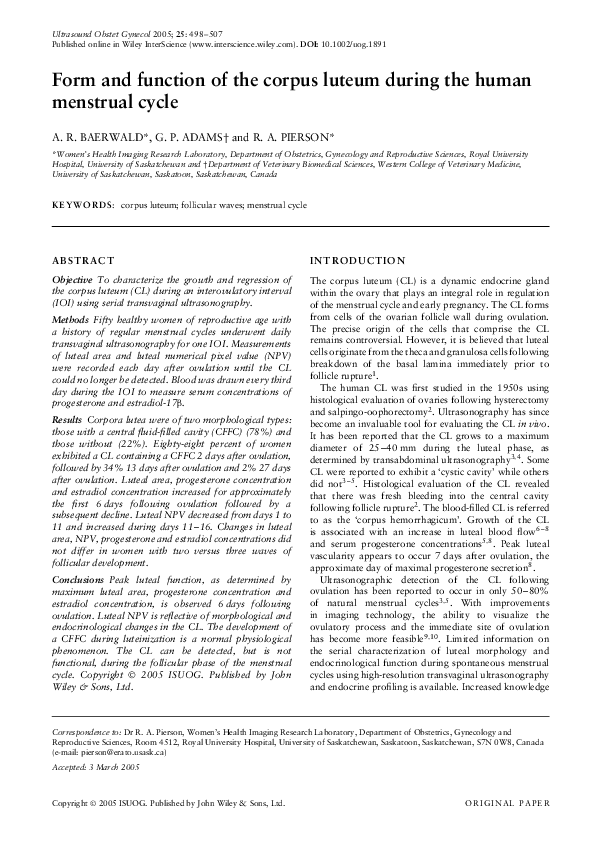 Ultrasound Obstet Gynecol 2005; 25: 498–507
Published online in Wiley InterScience (www.interscience.wiley.com). DOI: 10.1002/uog.1891

Form and function of the corpus luteum during the human menstrual cycle

A. R. BAERWALD*, G. P. ADAMS† and R. A. PIERSON*

*Women's Health Imaging Research Laboratory, Department of Obstetrics, Gynecology and Reproductive Sciences, Royal University Hospital, University of Saskatchewan and †Department of Veterinary Biomedical Sciences, Western College of Veterinary Medicine, University of Saskatchewan, Saskatoon, Saskatchewan, Canada

KEYWORDS: corpus luteum; follicular waves; menstrual cycle

ABSTRACT

Objective To characterize the growth and regression of the corpus luteum (CL) during an interovulatory interval (IOI) using serial transvaginal ultrasonography.

Methods Fifty healthy women of reproductive age with a history of regular menstrual cycles underwent daily transvaginal ultrasonography for one IOI. Measurements of luteal area and luteal numerical pixel value (NPV) were recorded each day after ovulation until the CL could no longer be detected. Blood was drawn every third day during the IOI to measure serum concentrations of progesterone and estradiol-17β.

Results Corpora lutea were of two morphological types: those with a central fluid-filled cavity (CFFC) (78%) and those without (22%). Eighty-eight percent of women exhibited a CL containing a CFFC 2 days after ovulation, followed by 34% 13 days after ovulation and 2% 27 days after ovulation. Luteal area, progesterone concentration and estradiol concentration increased for approximately the first 6 days following ovulation followed by a subsequent decline. Luteal NPV decreased from days 1 to 11 and increased during days 11–16. Changes in luteal area, NPV, progesterone and estradiol concentrations did not differ in women with two versus three waves of follicular development.

Conclusions Peak luteal function, as determined by maximum luteal area, progesterone concentration and estradiol concentration, is observed 6 days following ovulation. Luteal NPV is reflective of morphological and endocrinological changes in the CL. The development of a CFFC during luteinization is a normal physiological phenomenon. The CL can be detected, but is not functional, during the follicular phase of the menstrual cycle. Copyright © 2005 ISUOG. Published by John Wiley & Sons, Ltd.

INTRODUCTION

The corpus luteum (CL) is a dynamic endocrine gland within the ovary that plays an integral role in regulation of the menstrual cycle and early pregnancy. The CL forms from cells of the ovarian follicle wall during ovulation. The precise origin of the cells that comprise the CL remains controversial. However, it is believed that luteal cells originate from the theca and granulosa cells following breakdown of the basal lamina immediately prior to follicle rupture$^1$.

The human CL was first studied in the 1950s using histological evaluation of ovaries following hysterectomy and salpingo-oophorectomy$^2$. Ultrasonography has since become an invaluable tool for evaluating the CL in vivo. It has been reported that the CL grows to a maximum diameter of 25–40 mm during the luteal phase, as determined by transabdominal ultrasonography$^{3,4}$. Some CL were reported to exhibit a 'cystic cavity' while others did not$^{3-5}$. Histological evaluation of the CL revealed that there was fresh bleeding into the central cavity following follicle rupture$^2$. The blood-filled CL is referred to as the 'corpus hemorrhagicum'. Growth of the CL is associated with an increase in luteal blood flow$^{6-8}$ and serum progesterone concentrations$^{5,8}$. Peak luteal vascularity appears to occur 7 days after ovulation, the approximate day of maximal progesterone secretion$^8$.

Ultrasonographic detection of the CL following ovulation has been reported to occur in only 50–80% of natural menstrual cycles$^{3,5}$. With improvements in imaging technology, the ability to visualize the ovulatory process and the immediate site of ovulation has become more feasible$^{9,10}$. Limited information on the serial characterization of luteal morphology and endocrinological function during spontaneous menstrual cycles using high-resolution transvaginal ultrasonography and endocrine profiling is available. Increased knowledge

Correspondence to: Dr R. A. Pierson, Women's Health Imaging Research Laboratory, Department of Obstetrics, Gynecology and Reproductive Sciences, Room 4512, Royal University Hospital, University of Saskatchewan, Saskatoon, Saskatchewan, S7N 0W8, Canada (e-mail: pierson@erato.usask.ca)

Accepted: 3 March 2005

Copyright © 2005 ISUOG. Published by John Wiley & Sons, Ltd.

ORIGINAL PAPER